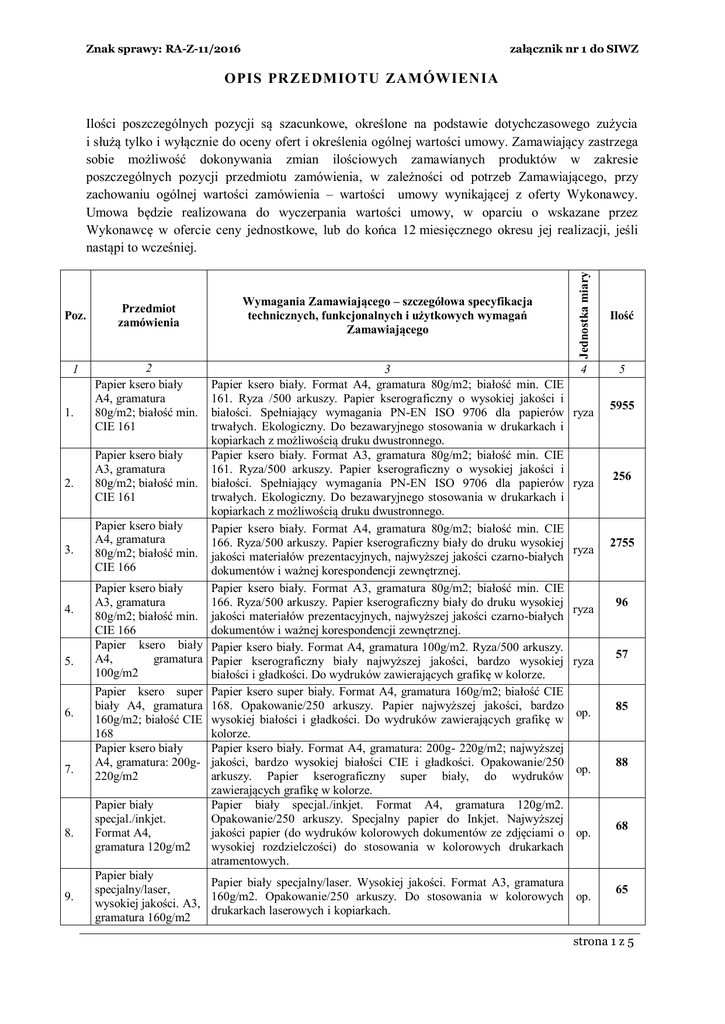 Znak sprawy: RA-Z-11/2016 załącznik nr 1 do SIWZ

OPIS PRZEDMIOTU ZAMÓWIENIA

Ilości poszczególnych pozycji są szacunkowe, określone na podstawie dotychczasowego zużycia i służą tylko i wyłącznie do oceny ofert i określenia ogólnej wartości umowy. Zamawiający zastrzega sobie możliwość dokonywania zmian ilościowych zamawianych produktów w zakresie poszczególnych pozycji przedmiotu zamówienia, w zależności od potrzeb Zamawiającego, przy zachowaniu ogólnej wartości zamówienia – wartości umowy wynikającej z oferty Wykonawcy. Umowa będzie realizowana do wyczerpania wartości umowy, w oparciu o wskazane przez Wykonawcę w ofercie ceny jednostkowe, lub do końca 12 miesięcznego okresu jej realizacji, jeśli nastąpi to wcześniej.

| Poz. | Przedmiot zamówienia | Wymagania Zamawiającego – szczegółowa specyfikacja technicznych, funkcjonalnych i użytkowych wymagań Zamawiającego | Jednostka miary | Ilość |
|---|---|---|---|---|
| 1 | 2 | 3 | 4 | 5 |
| 1. | Papier ksero biały A4, gramatura 80g/m2; białość min. CIE 161 | Papier ksero biały. Format A4, gramatura 80g/m2; białość min. CIE 161. Ryza /500 arkuszy. Papier kserograficzny o wysokiej jakości i białości. Spełniający wymagania PN-EN ISO 9706 dla papierów trwałych. Ekologiczny. Do bezawaryjnego stosowania w drukarkach i kopiarkach z możliwością druku dwustronnego. | ryza | 5955 |
| 2. | Papier ksero biały A3, gramatura 80g/m2; białość min. CIE 161 | Papier ksero biały. Format A3, gramatura 80g/m2; białość min. CIE 161. Ryza/500 arkuszy. Papier kserograficzny o wysokiej jakości i białości. Spełniający wymagania PN-EN ISO 9706 dla papierów trwałych. Ekologiczny. Do bezawaryjnego stosowania w drukarkach i kopiarkach z możliwością druku dwustronnego. | ryza | 256 |
| 3. | Papier ksero biały A4, gramatura 80g/m2; białość min. CIE 166 | Papier ksero biały. Format A4, gramatura 80g/m2; białość min. CIE 166. Ryza/500 arkuszy. Papier kserograficzny biały do druku wysokiej jakości materiałów prezentacyjnych, najwyższej jakości czarno-białych dokumentów i ważnej korespondencji zewnętrznej. | ryza | 2755 |
| 4. | Papier ksero biały A3, gramatura 80g/m2; białość min. CIE 166 | Papier ksero biały. Format A3, gramatura 80g/m2; białość min. CIE 166. Ryza/500 arkuszy. Papier kserograficzny biały do druku wysokiej jakości materiałów prezentacyjnych, najwyższej jakości czarno-białych dokumentów i ważnej korespondencji zewnętrznej. | ryza | 96 |
| 5. | Papier ksero biały A4, gramatura 100g/m2 | Papier ksero biały. Format A4, gramatura 100g/m2. Ryza/500 arkuszy. Papier kserograficzny biały najwyższej jakości, bardzo wysokiej białości i gładkości. Do wydruków zawierających grafikę w kolorze. | ryza | 57 |
| 6. | Papier ksero super biały A4, gramatura 160g/m2; białość CIE 168 | Papier ksero super biały. Format A4, gramatura 160g/m2; białość CIE 168. Opakowanie/250 arkuszy. Papier najwyższej jakości, bardzo wysokiej białości i gładkości. Do wydruków zawierających grafikę w kolorze. | op. | 85 |
| 7. | Papier ksero biały A4, gramatura: 200g-220g/m2 | Papier ksero biały. Format A4, gramatura: 200g- 220g/m2; najwyższej jakości, bardzo wysokiej białości CIE i gładkości. Opakowanie/250 arkuszy. Papier kserograficzny super biały, do wydruków zawierających grafikę w kolorze. | op. | 88 |
| 8. | Papier biały specjal./inkjet. Format A4, gramatura 120g/m2 | Papier biały specjal./inkjet. Format A4, gramatura 120g/m2. Opakowanie/250 arkuszy. Specjalny papier do Inkjet. Najwyższej jakości papier (do wydruków kolorowych dokumentów ze zdjęciami o wysokiej rozdzielczości) do stosowania w kolorowych drukarkach atramentowych. | op. | 68 |
| 9. | Papier biały specjalny/laser, wysokiej jakości. A3, gramatura 160g/m2 | Papier biały specjalny/laser. Wysokiej jakości. Format A3, gramatura 160g/m2. Opakowanie/250 arkuszy. Do stosowania w kolorowych drukarkach laserowych i kopiarkach. | op. | 65 |

strona 1 z 5